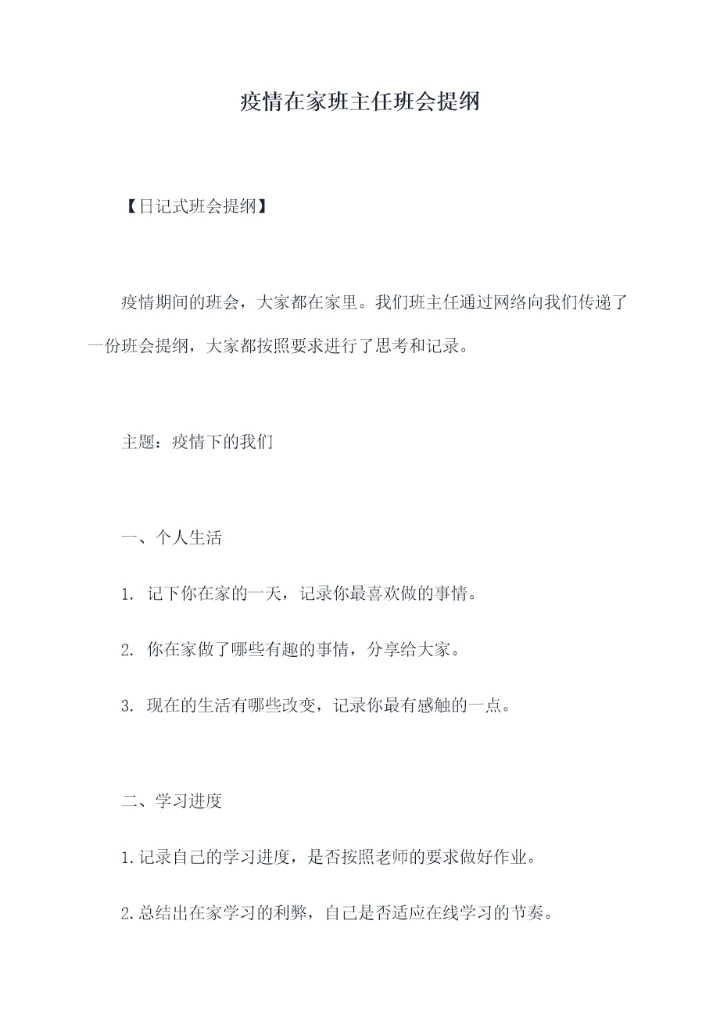 疫情在家班主任班会提纲

【日记式班会提纲】

疫情期间的班会，大家都在家里。我们班主任通过网络向我们传递了一份班会提纲，大家都按照要求进行了思考和记录。

主题：疫情下的我们

一、个人生活

1. 记下你在家的一天，记录你最喜欢做的事情。

2. 你在家做了哪些有趣的事情，分享给大家。

3. 现在的生活有哪些改变，记录你最有感触的一点。

二、学习进度

1.记录自己的学习进度，是否按照老师的要求做好作业。

2.总结出在家学习的利弊，自己是否适应在线学习的节奏。